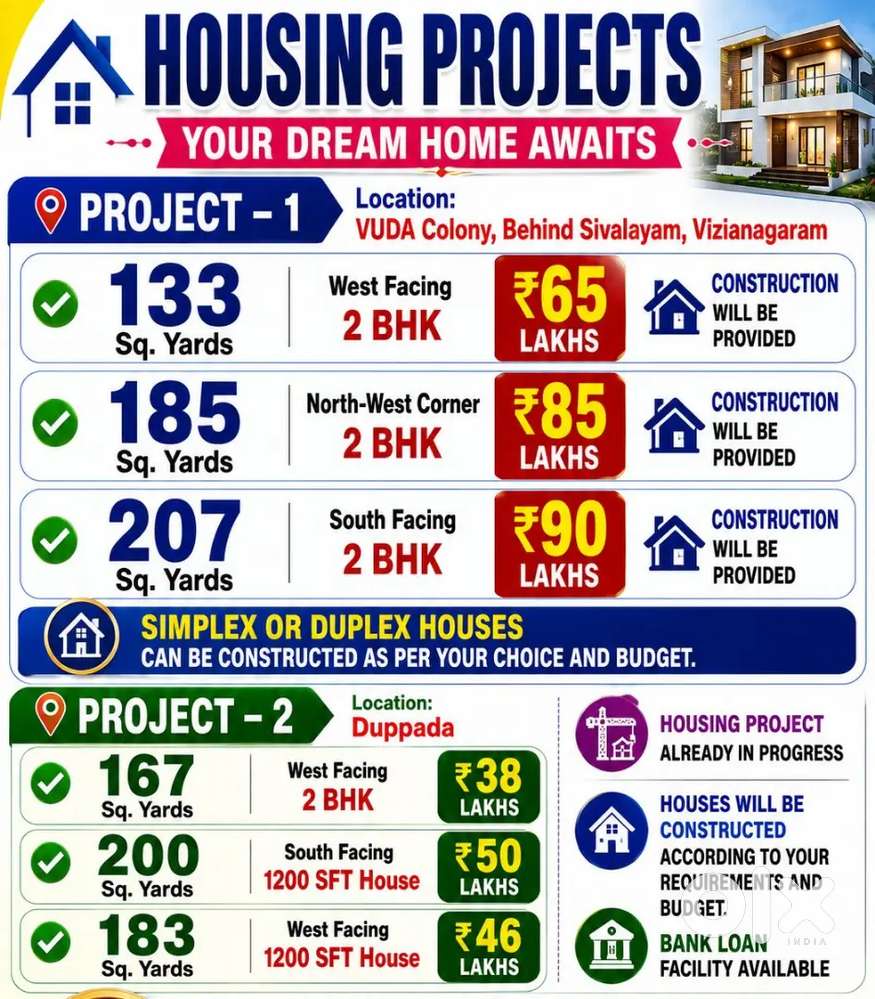 HOUSING PROJECTS
YOUR DREAM HOME AWAITS

PROJECT – 1
Location:
VUDA Colony, Behind Sivalayam, Vizianagaram

133 Sq. Yards
West Facing 2 BHK
₹65 LAKHS
CONSTRUCTION WILL BE PROVIDED

185 Sq. Yards
North-West Corner 2 BHK
₹85 LAKHS
CONSTRUCTION WILL BE PROVIDED

207 Sq. Yards
South Facing 2 BHK
₹90 LAKHS
CONSTRUCTION WILL BE PROVIDED

SIMPLEX OR DUPLEX HOUSES
CAN BE CONSTRUCTED AS PER YOUR CHOICE AND BUDGET.

PROJECT – 2
Location:
Duppada

167 Sq. Yards
West Facing 2 BHK
₹38 LAKHS

200 Sq. Yards
South Facing 1200 SFT House
₹50 LAKHS

183 Sq. Yards
West Facing 1200 SFT House
₹46 LAKHS

HOUSING PROJECT ALREADY IN PROGRESS

HOUSES WILL BE CONSTRUCTED ACCORDING TO YOUR REQUIREMENTS AND BUDGET.

BANK LOAN FACILITY AVAILABLE

olx INDIA